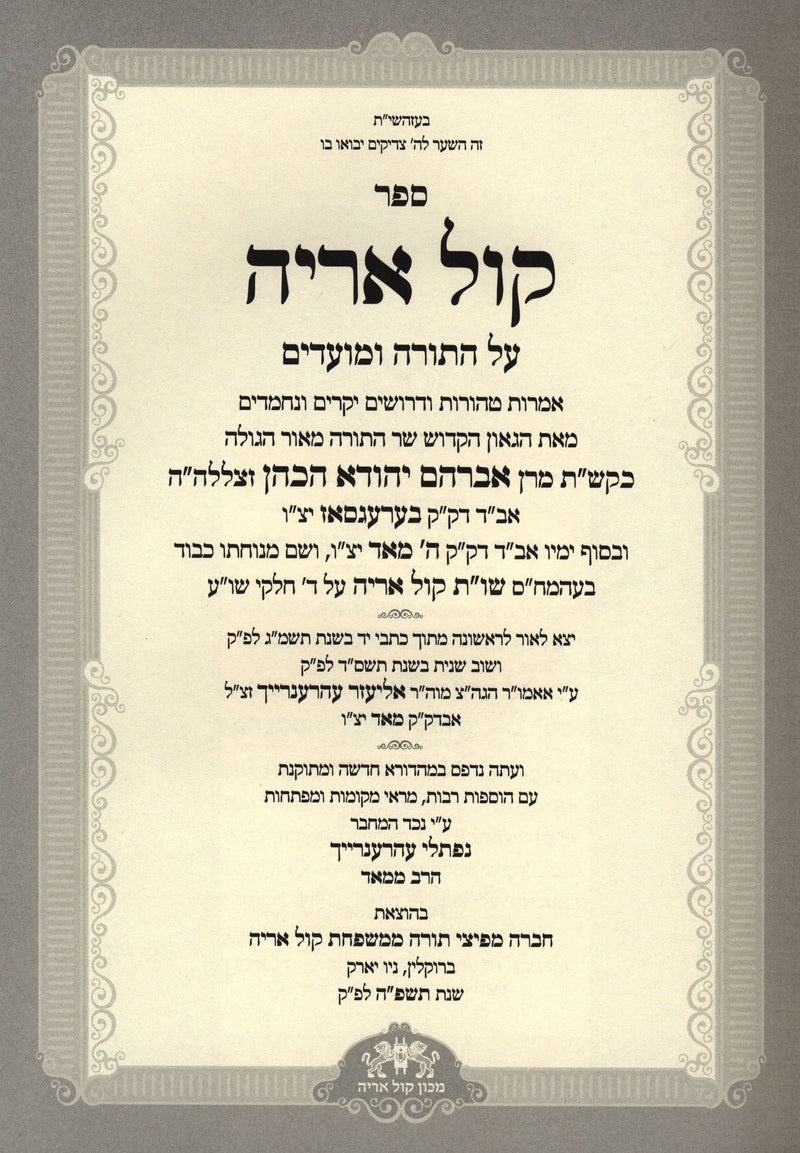 בעזהשי"ת

זה השער לה' צדיקים יבואו בו

ספר

קול אריה

על התורה ומועדים

אמרות טהורות ודרושים יקרים ונחמדים
מאת הגאון הקדוש שר התורה מאור הגולה
כקש"ת מרן אברהם יהודא הכהן זצללה"ה
אב"ד דק"ק בערעגסאז יצ"ו
ובסוף ימיו אב"ד דק"ק ה' מאד יצ"ו, ושם מנוחתו כבוד
בעהמח"ס שו"ת קול אריה על ד' חלקי שו"ע

יצא לאור לראשונה מתוך כתבי יד בשנת תשמ"ג לפ"ק
ושוב שנית בשנת תשס"ד לפ"ק
ע"י אאמו"ר הגה"צ מוה"ר אליעזר עהרענרייך זצ"ל
אבדק"ק מאד יצ"ו

ועתה נדפס במהדורא חדשה ומתוקנת
עם הוספות רבות, מראי מקומות ומפתחות
ע"י נכד המחבר
נפתלי עהרענרייך
הרב ממאד

בהוצאת
חברה מפיצי תורה ממשפחת קול אריה
ברוקלין, ניו יארק
שנת תשפ"ה לפ"ק

מכון קול אריה